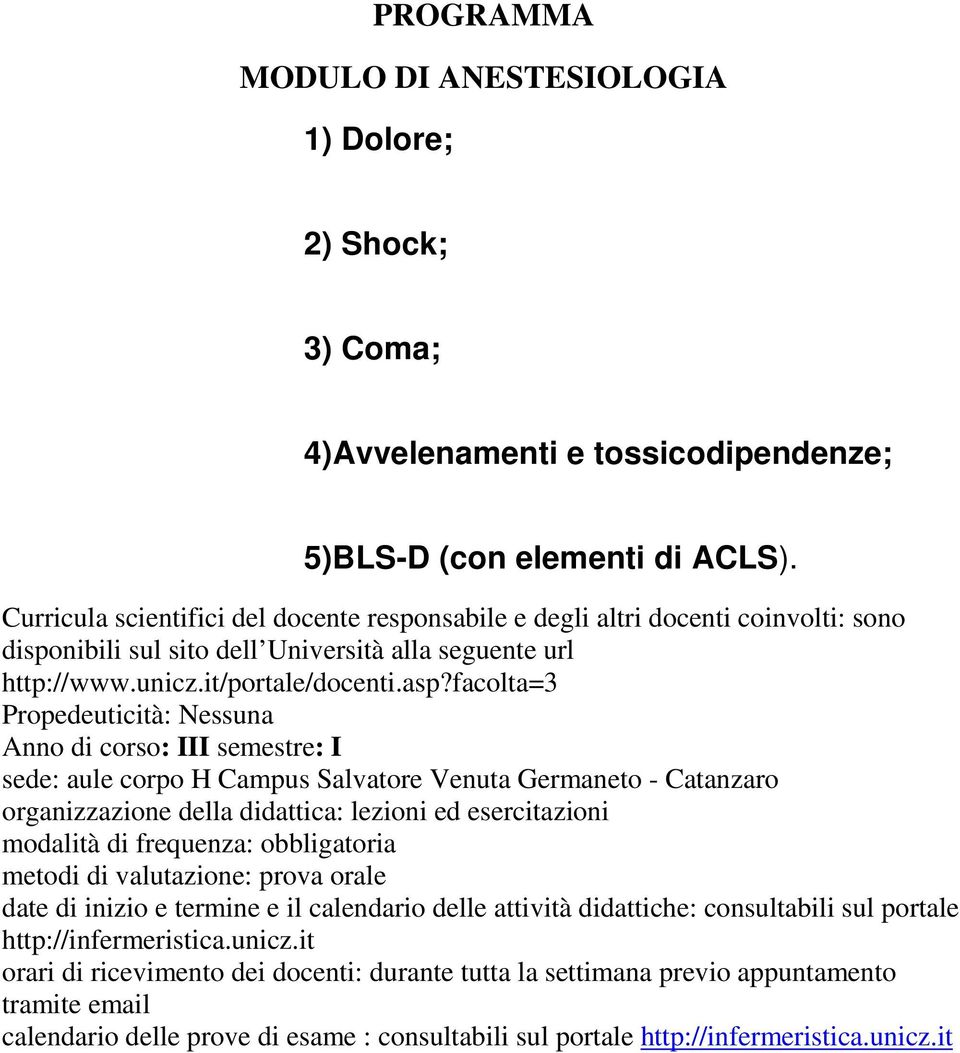 PROGRAMMA

MODULO DI ANESTESIOLOGIA

1) Dolore;

2) Shock;

3) Coma;

4)Avvelenamenti e tossicodipendenze;

5)BLS-D (con elementi di ACLS).

Curricula scientifici del docente responsabile e degli altri docenti coinvolti: sono disponibili sul sito dell Università alla seguente url http://www.unicz.it/portale/docenti.asp?facolta=3
Propedeuticità: Nessuna
Anno di corso: III semestre: I
sede: aule corpo H Campus Salvatore Venuta Germaneto - Catanzaro
organizzazione della didattica: lezioni ed esercitazioni
modalità di frequenza: obbligatoria
metodi di valutazione: prova orale
date di inizio e termine e il calendario delle attività didattiche: consultabili sul portale http://infermeristica.unicz.it
orari di ricevimento dei docenti: durante tutta la settimana previo appuntamento tramite email
calendario delle prove di esame : consultabili sul portale http://infermeristica.unicz.it